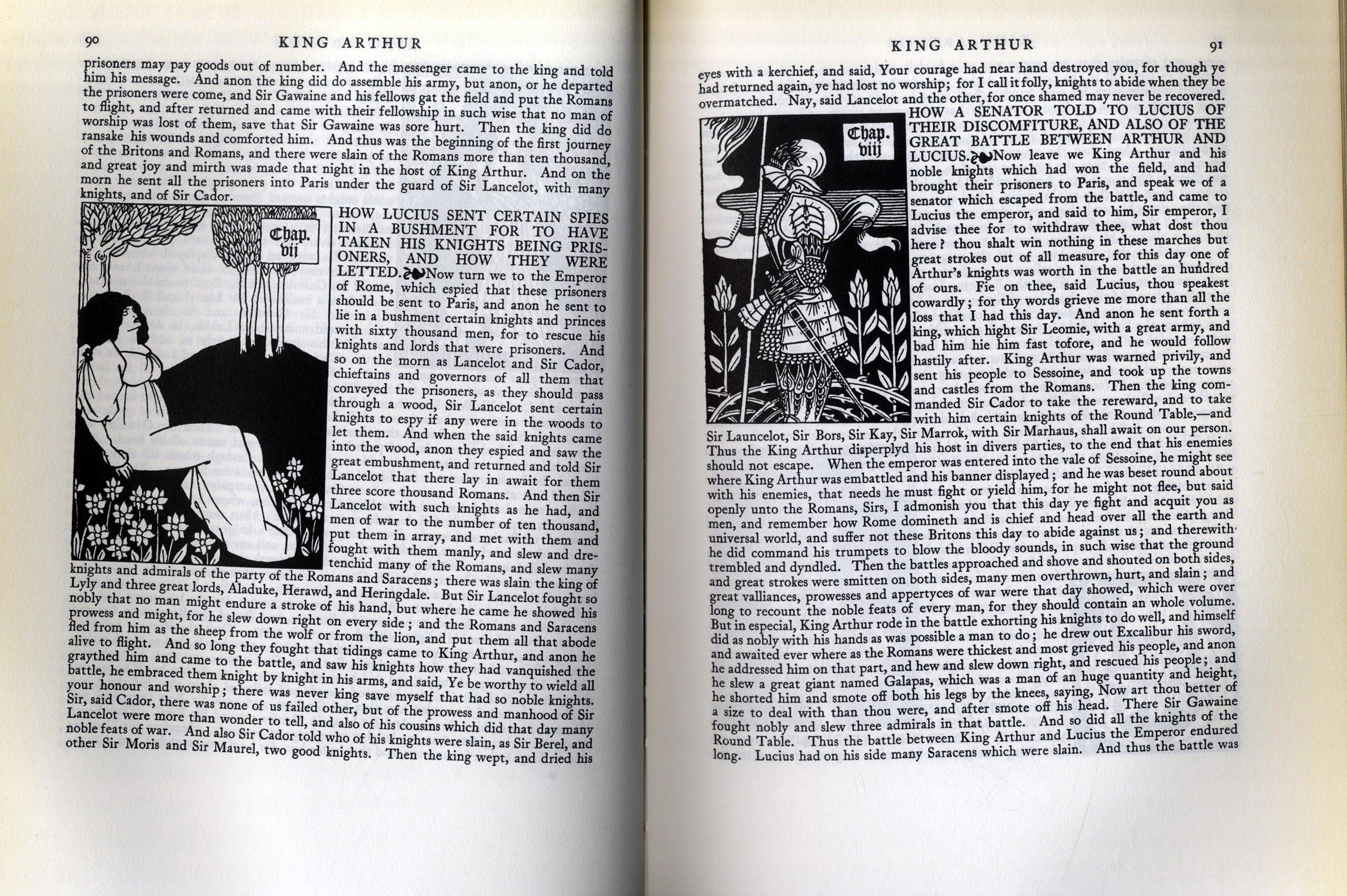 90 KING ARTHUR

prisoners may pay goods out of number. And the messenger came to the king and told him his message. And anon the king did do assemble his army, but anon, or he departed the prisoners were come, and Sir Gawaine and his fellows gat the field and put the Romans to flight, and after returned and came with their fellowship in such wise that no man of worship was lost of them, save that Sir Gawaine was sore hurt. Then the king did do ransake his wounds and comforted him. And thus was the beginning of the first journey of the Britons and Romans, and there were slain of the Romans more than ten thousand, and great joy and mirth was made that night in the host of King Arthur. And on the morn he sent all the prisoners into Paris under the guard of Sir Lancelot, with many knights, and of Sir Cador.

Chap. vij

HOW LUCIUS SENT CERTAIN SPIES IN A BUSHMENT FOR TO HAVE TAKEN HIS KNIGHTS BEING PRISONERS, AND HOW THEY WERE LETTED. Now turn we to the Emperor of Rome, which espied that these prisoners should be sent to Paris, and anon he sent to lie in a bushment certain knights and princes with sixty thousand men, for to rescue his knights and lords that were prisoners. And so on the morn as Lancelot and Sir Cador, chieftains and governors of all them that conveyed the prisoners, as they should pass through a wood, Sir Lancelot sent certain knights to espy if any were in the woods to let them. And when the said knights came into the wood, anon they espied and saw the great embushment, and returned and told Sir Lancelot that there lay in await for them three score thousand Romans. And then Sir Lancelot with such knights as he had, and men of war to the number of ten thousand, put them in array, and met with them and fought with them manly, and slew and dretenchid many of the Romans, and slew many knights and admirals of the party of the Romans and Saracens; there was slain the king of Lyly and three great lords, Aladuke, Herawd, and Heringdale. But Sir Lancelot fought so nobly that no man might endure a stroke of his hand, but where he came he showed his prowess and might, for he slew down right on every side; and the Romans and Saracens fled from him as the sheep from the wolf or from the lion, and put them all that abode alive to flight. And so long they fought that tidings came to King Arthur, and anon he graythed him and came to the battle, and saw his knights how they had vanquished the battle, he embraced them knight by knight in his arms, and said, Ye be worthy to wield all your honour and worship; there was never king save myself that had so noble knights. Sir, said Cador, there was none of us failed other, but of the prowess and manhood of Sir Lancelot were more than wonder to tell, and also of his cousins which did that day many noble feats of war. And also Sir Cador told who of his knights were slain, as Sir Berel, and other Sir Moris and Sir Maurel, two good knights. Then the king wept, and dried his

KING ARTHUR 91

eyes with a kerchief, and said, Your courage had near hand destroyed you, for though ye had returned again, ye had lost no worship; for I call it folly, knights to abide when they be overmatched. Nay, said Lancelot and the other, for once shamed may never be recovered.

Chap. viij

HOW A SENATOR TOLD TO LUCIUS OF THEIR DISCOMFITURE, AND ALSO OF THE GREAT BATTLE BETWEEN ARTHUR AND LUCIUS. Now leave we King Arthur and his noble knights which had won the field, and had brought their prisoners to Paris, and speak we of a senator which escaped from the battle, and came to Lucius the emperor, and said to him, Sir emperor, I advise thee for to withdraw thee, what dost thou here? thou shalt win nothing in these marches but great strokes out of all measure, for this day one of Arthur's knights was worth in the battle an hundred of ours. Fie on thee, said Lucius, thou speakest cowardly; for thy words grieve me more than all the loss that I had this day. And anon he sent forth a king, which hight Sir Leomie, with a great army, and bad him hie him fast tofore, and he would follow hastily after. King Arthur was warned privily, and sent his people to Sessoine, and took up the towns and castles from the Romans. Then the king commanded Sir Cador to take the rereward, and to take with him certain knights of the Round Table,—and Sir Launcelot, Sir Bors, Sir Kay, Sir Marrok, with Sir Marhaus, shall await on our person. Thus the King Arthur disperplyd his host in divers parties, to the end that his enemies should not escape. When the emperor was entered into the vale of Sessoine, he might see where King Arthur was embattled and his banner displayed; and he was beset round about with his enemies, that needs he must fight or yield him, for he might not flee, but said openly unto the Romans, Sirs, I admonish you that this day ye fight and acquit you as men, and remember how Rome domineth and is chief and head over all the earth and universal world, and suffer not these Britons this day to abide against us; and therewith he did command his trumpets to blow the bloody sounds, in such wise that the ground trembled and dyndled. Then the battles approached and shove and shouted on both sides, and great strokes were smitten on both sides, many men overthrown, hurt, and slain; and great valliances, prowesses and appertyces of war were that day showed, which were over long to recount the noble feats of every man, for they should contain an whole volume. But in especial, King Arthur rode in the battle exhorting his knights to do well, and himself did as nobly with his hands as was possible a man to do; he drew out Excalibur his sword, and awaited ever where as the Romans were thickest and most grieved his people, and anon he addressed him on that part, and hew and slew down right, and rescued his people; and he slew a great giant named Galapas, which was a man of an huge quantity and height, he shorted him and smote off both his legs by the knees, saying, Now art thou better of a size to deal with than thou were, and after smote off his head. There Sir Gawaine fought nobly and slew three admirals in that battle. And so did all the knights of the Round Table. Thus the battle between King Arthur and Lucius the Emperor endured long. Lucius had on his side many Saracens which were slain. And thus the battle was